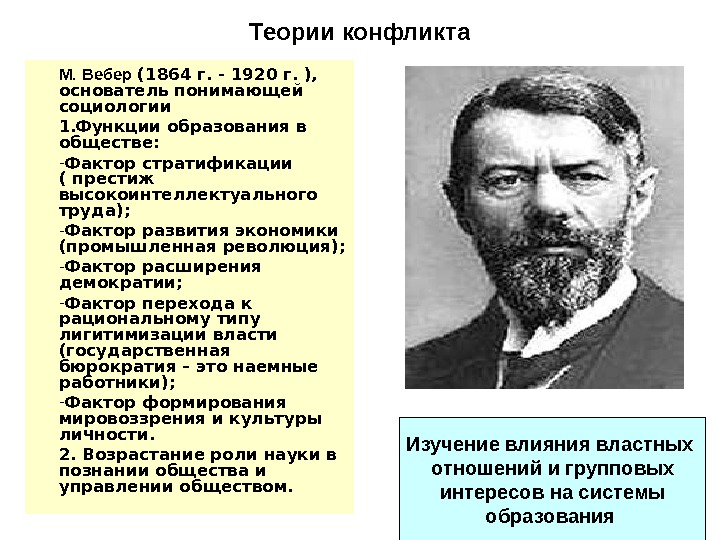 Теории конфликта

М. Вебер (1864 г. - 1920 г. ), основатель понимающей социологии

1.Функции образования в обществе:

-Фактор стратификации ( престиж высокоинтеллектуального труда);

-Фактор развития экономики (промышленная революция);

-Фактор расширения демократии;

-Фактор перехода к рациональному типу лигитимизации власти (государственная бюрократия – это наемные работники);

-Фактор формирования мировоззрения и культуры личности.

2. Возрастание роли науки в познании общества и управлении обществом.

Изучение влияния властных отношений и групповых интересов на системы образования